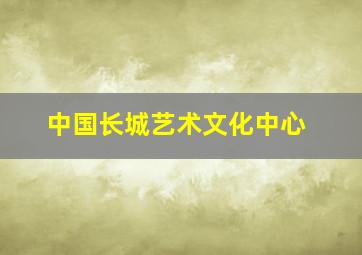 中国长城艺术文化中心